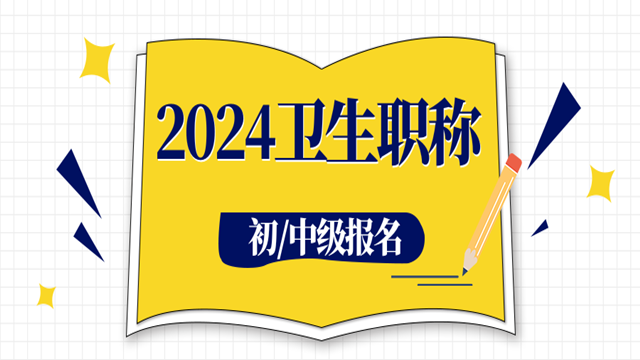 2024卫生职称

初/中级报名